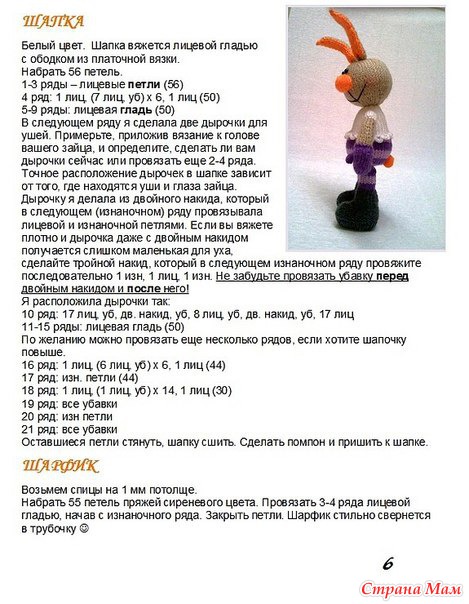 ШАПКА

Белый цвет. Шапка вяжется лицевой гладью с ободком из платочной вязки.
Набрать 56 петель.
1-3 ряды – лицевые петли (56)
4 ряд: 1 лиц, (7 лиц, уб) х 6, 1 лиц (50)
5-9 ряды: лицевая гладь (50)
В следующем ряду я сделала две дырочки для ушей. Примерьте, приложив вязание к голове вашего зайца, и определите, сделать ли вам дырочки сейчас или провязать еще 2-4 ряда.
Точное расположение дырочек в шапке зависит от того, где находятся уши и глаза зайца.
Дырочку я делала из двойного накида, который в следующем (изнаночном) ряду провязывала лицевой и изнаночной петлями. Если вы вяжете плотно и дырочка даже с двойным накидом получается слишком маленькая для уха, сделайте тройной накид, который в следующем изнаночном ряду провяжите последовательно 1 изн, 1 лиц, 1 изн. Не забудьте провязать убавку перед двойным накидом и после него!
Я расположила дырочки так:
10 ряд: 17 лиц, уб, дв. накид, уб, 8 лиц, уб, дв. накид, уб, 17 лиц
11-15 ряды: лицевая гладь (50)
По желанию можно провязать еще несколько рядов, если хотите шапочку повыше.
16 ряд: 1 лиц, (6 лиц, уб) х 6, 1 лиц (44)
17 ряд: изн. петли (44)
18 ряд: 1 лиц, (1 лиц, уб) х 14, 1 лиц (30)
19 ряд: все убавки
20 ряд: изн петли
21 ряд: все убавки
Оставшиеся петли стянуть, шапку сшить. Сделать помпон и пришить к шапке.

ШАРФИК

Возьмем спицы на 1 мм потолще.
Набрать 55 петель пряжей сиреневого цвета. Провязать 3-4 ряда лицевой гладью, начав с изнаночного ряда. Закрыть петли. Шарфик стильно свернется в трубочку ☺

6

Страна Мам